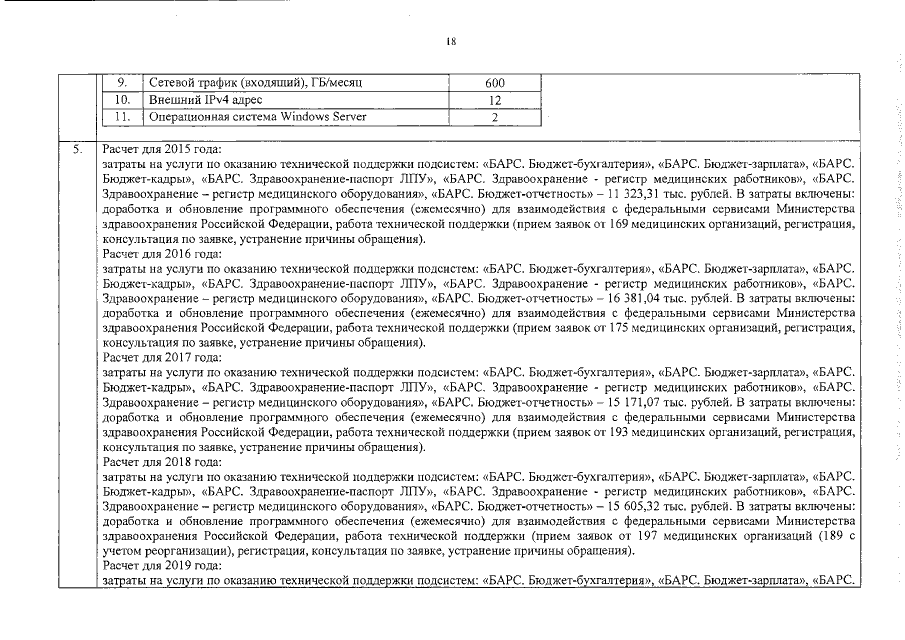 18

| 9. | Сетевой трафик (входящий), ГБ/месяц | 600 |
|---|---|---|
| 10. | Внешний IPv4 адрес | 12 |
| 11. | Операционная система Windows Server | 2 |

5. Расчет для 2015 года:
затраты на услуги по оказанию технической поддержки подсистем: «БАРС. Бюджет-бухгалтерия», «БАРС. Бюджет-зарплата», «БАРС. Бюджет-кадры», «БАРС. Здравоохранение-паспорт ЛПУ», «БАРС. Здравоохранение - регистр медицинских работников», «БАРС. Здравоохранение – регистр медицинского оборудования», «БАРС. Бюджет-отчетность» – 11 323,31 тыс. рублей. В затраты включены: доработка и обновление программного обеспечения (ежемесячно) для взаимодействия с федеральными сервисами Министерства здравоохранения Российской Федерации, работа технической поддержки (прием заявок от 169 медицинских организаций, регистрация, консультация по заявке, устранение причины обращения).
Расчет для 2016 года:
затраты на услуги по оказанию технической поддержки подсистем: «БАРС. Бюджет-бухгалтерия», «БАРС. Бюджет-зарплата», «БАРС. Бюджет-кадры», «БАРС. Здравоохранение-паспорт ЛПУ», «БАРС. Здравоохранение - регистр медицинских работников», «БАРС. Здравоохранение – регистр медицинского оборудования», «БАРС. Бюджет-отчетность» – 16 381,04 тыс. рублей. В затраты включены: доработка и обновление программного обеспечения (ежемесячно) для взаимодействия с федеральными сервисами Министерства здравоохранения Российской Федерации, работа технической поддержки (прием заявок от 175 медицинских организаций, регистрация, консультация по заявке, устранение причины обращения).
Расчет для 2017 года:
затраты на услуги по оказанию технической поддержки подсистем: «БАРС. Бюджет-бухгалтерия», «БАРС. Бюджет-зарплата», «БАРС. Бюджет-кадры», «БАРС. Здравоохранение-паспорт ЛПУ», «БАРС. Здравоохранение - регистр медицинских работников», «БАРС. Здравоохранение – регистр медицинского оборудования», «БАРС. Бюджет-отчетность» – 15 171,07 тыс. рублей. В затраты включены: доработка и обновление программного обеспечения (ежемесячно) для взаимодействия с федеральными сервисами Министерства здравоохранения Российской Федерации, работа технической поддержки (прием заявок от 193 медицинских организаций, регистрация, консультация по заявке, устранение причины обращения).
Расчет для 2018 года:
затраты на услуги по оказанию технической поддержки подсистем: «БАРС. Бюджет-бухгалтерия», «БАРС. Бюджет-зарплата», «БАРС. Бюджет-кадры», «БАРС. Здравоохранение-паспорт ЛПУ», «БАРС. Здравоохранение - регистр медицинских работников», «БАРС. Здравоохранение – регистр медицинского оборудования», «БАРС. Бюджет-отчетность» – 15 605,32 тыс. рублей. В затраты включены: доработка и обновление программного обеспечения (ежемесячно) для взаимодействия с федеральными сервисами Министерства здравоохранения Российской Федерации, работа технической поддержки (прием заявок от 197 медицинских организаций (189 с учетом реорганизации), регистрация, консультация по заявке, устранение причины обращения).
Расчет для 2019 года:
затраты на услуги по оказанию технической поддержки подсистем: «БАРС. Бюджет-бухгалтерия», «БАРС. Бюджет-зарплата», «БАРС.